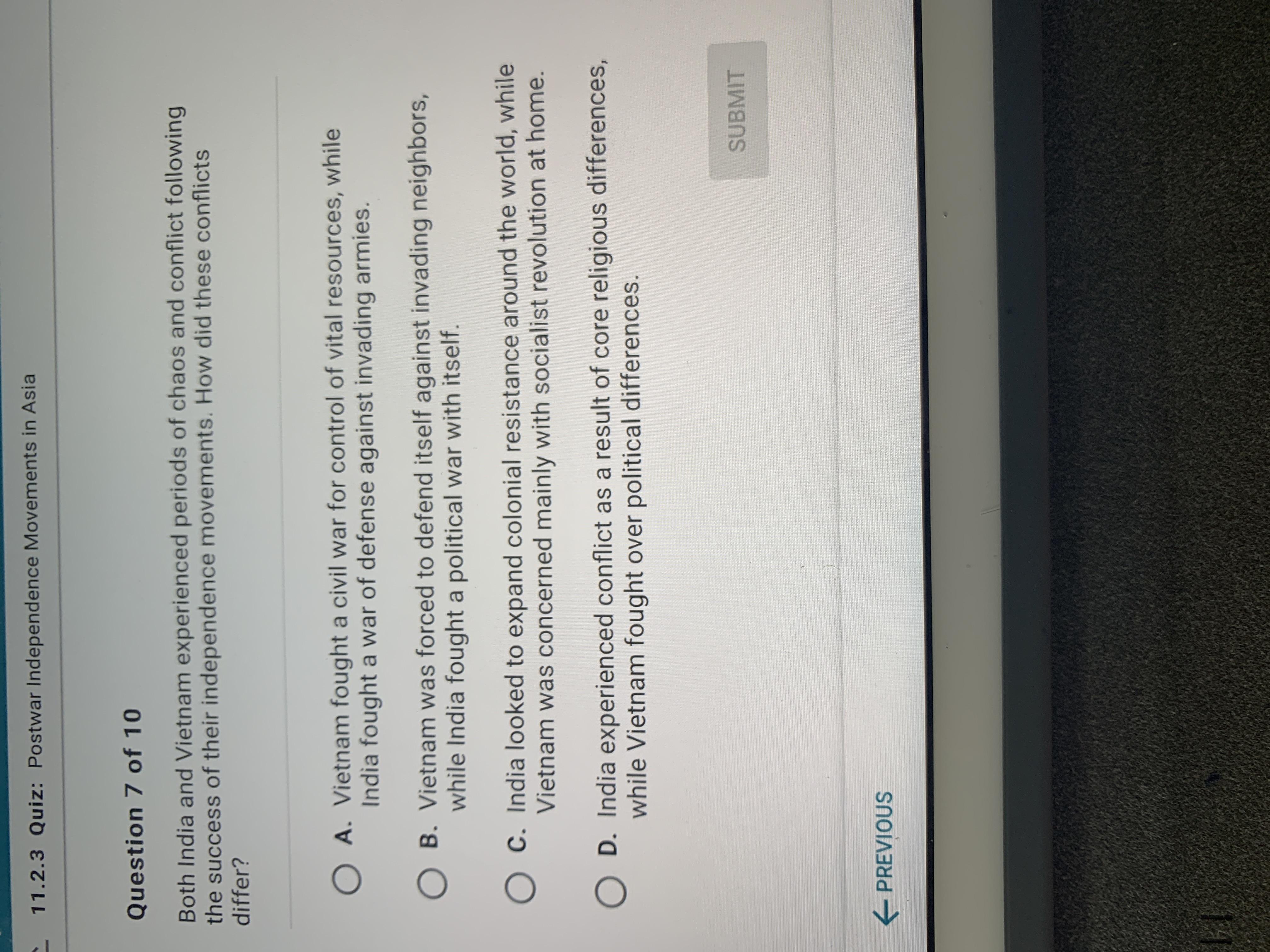 11.2.3 Quiz: Postwar Independence Movements in Asia

Question 7 of 10

Both India and Vietnam experienced periods of chaos and conflict following the success of their independence movements. How did these conflicts differ?

A. Vietnam fought a civil war for control of vital resources, while India fought a war of defense against invading armies.

B. Vietnam was forced to defend itself against invading neighbors, while India fought a political war with itself.

C. India looked to expand colonial resistance around the world, while Vietnam was concerned mainly with socialist revolution at home.

D. India experienced conflict as a result of core religious differences, while Vietnam fought over political differences.

SUBMIT

← PREVIOUS